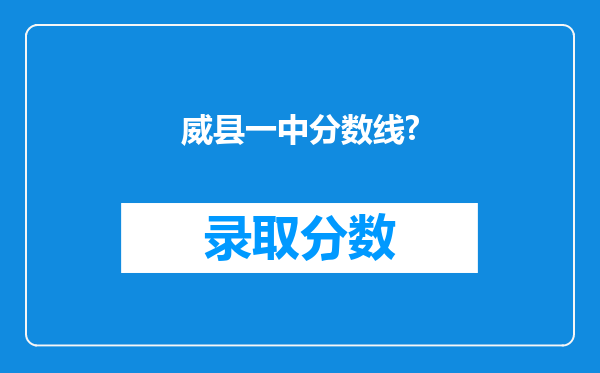 威县一中分数线?

录取分数